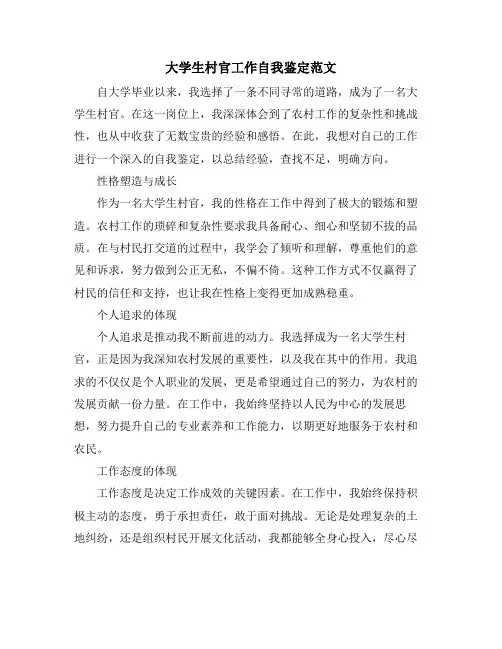 大学生村官工作自我鉴定范文

自大学毕业以来，我选择了一条不同寻常的道路，成为了一名大学生村官。在这一岗位上，我深深体会到了农村工作的复杂性和挑战性，也从中收获了无数宝贵的经验和感悟。在此，我想对自己的工作进行一个深入的自我鉴定，以总结经验，查找不足，明确方向。

性格塑造与成长

作为一名大学生村官，我的性格在工作中得到了极大的锻炼和塑造。农村工作的琐碎和复杂性要求我具备耐心、细心和坚韧不拔的品质。在与村民打交道的过程中，我学会了倾听和理解，尊重他们的意见和诉求，努力做到公正无私，不偏不倚。这种工作方式不仅赢得了村民的信任和支持，也让我在性格上变得更加成熟稳重。

个人追求的体现

个人追求是推动我不断前进的动力。我选择成为一名大学生村官，正是因为我深知农村发展的重要性，以及我在其中的作用。我追求的不仅仅是个人职业的发展，更是希望通过自己的努力，为农村的发展贡献一份力量。在工作中，我始终坚持以人民为中心的发展思想，努力提升自己的专业素养和工作能力，以期更好地服务于农村和农民。

工作态度的体现

工作态度是决定工作成效的关键因素。在工作中，我始终保持积极主动的态度，勇于承担责任，敢于面对挑战。无论是处理复杂的土地纠纷，还是组织村民开展文化活动，我都能够全身心投入，尽心尽